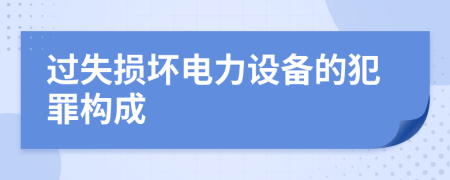 过失损坏电力设备的犯罪构成